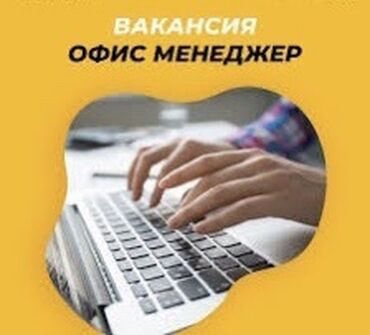 ВАКАНСИЯ
ОФИС МЕНЕДЖЕР